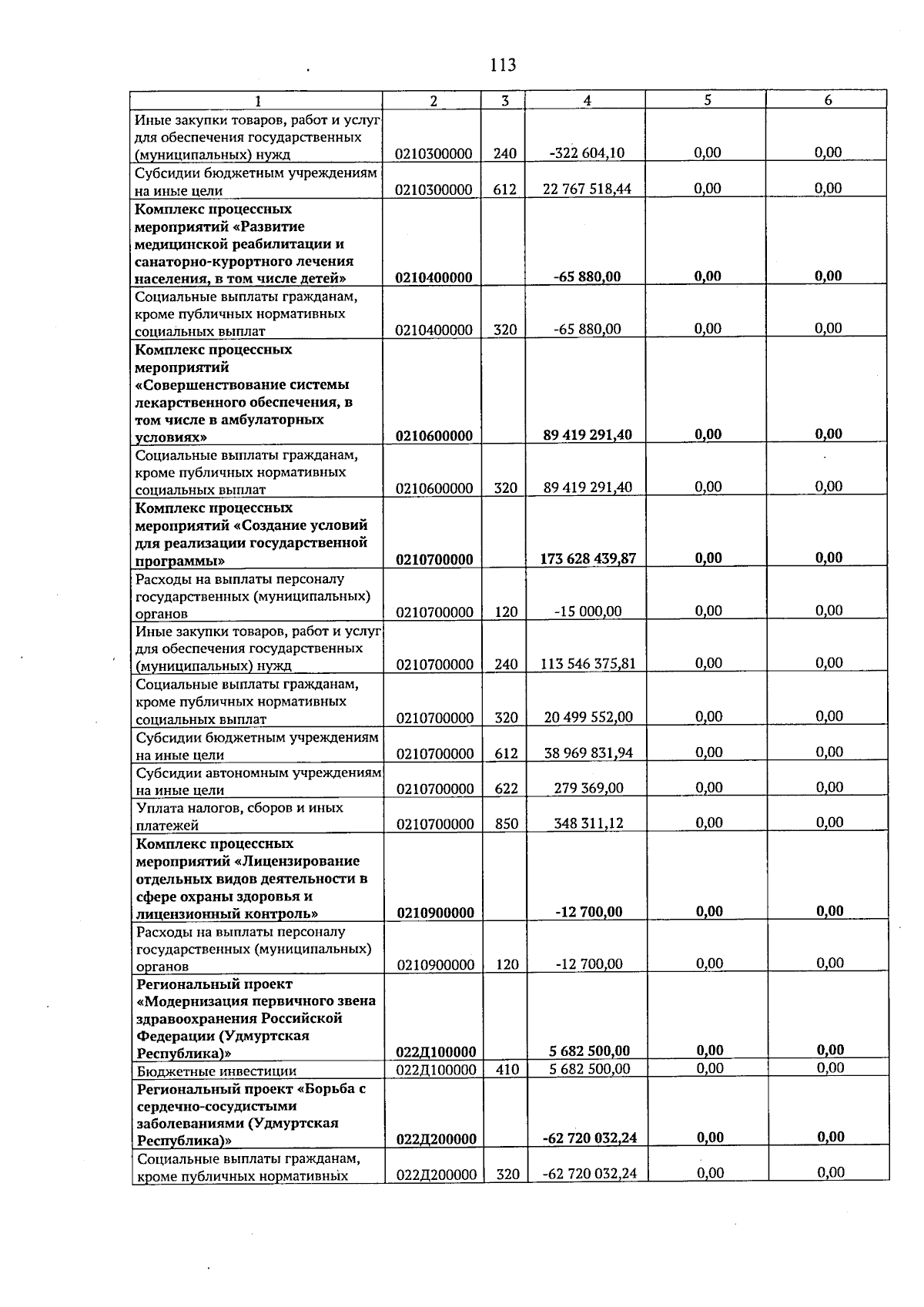 113

| 1 | 2 | 3 | 4 | 5 | 6 |
|---|---|---|---|---|---|
| Иные закупки товаров, работ и услуг для обеспечения государственных (муниципальных) нужд | 0210300000 | 240 | -322 604,10 | 0,00 | 0,00 |
| Субсидии бюджетным учреждениям на иные цели | 0210300000 | 612 | 22 767 518,44 | 0,00 | 0,00 |
| Комплекс процессных мероприятий «Развитие медицинской реабилитации и санаторно-курортного лечения населения, в том числе детей» | 0210400000 | | -65 880,00 | 0,00 | 0,00 |
| Социальные выплаты гражданам, кроме публичных нормативных социальных выплат | 0210400000 | 320 | -65 880,00 | 0,00 | 0,00 |
| Комплекс процессных мероприятий «Совершенствование системы лекарственного обеспечения, в том числе в амбулаторных условиях» | 0210600000 | | 89 419 291,40 | 0,00 | 0,00 |
| Социальные выплаты гражданам, кроме публичных нормативных социальных выплат | 0210600000 | 320 | 89 419 291,40 | 0,00 | 0,00 |
| Комплекс процессных мероприятий «Создание условий для реализации государственной программы» | 0210700000 | | 173 628 439,87 | 0,00 | 0,00 |
| Расходы на выплаты персоналу государственных (муниципальных) органов | 0210700000 | 120 | -15 000,00 | 0,00 | 0,00 |
| Иные закупки товаров, работ и услуг для обеспечения государственных (муниципальных) нужд | 0210700000 | 240 | 113 546 375,81 | 0,00 | 0,00 |
| Социальные выплаты гражданам, кроме публичных нормативных социальных выплат | 0210700000 | 320 | 20 499 552,00 | 0,00 | 0,00 |
| Субсидии бюджетным учреждениям на иные цели | 0210700000 | 612 | 38 969 831,94 | 0,00 | 0,00 |
| Субсидии автономным учреждениям на иные цели | 0210700000 | 622 | 279 369,00 | 0,00 | 0,00 |
| Уплата налогов, сборов и иных платежей | 0210700000 | 850 | 348 311,12 | 0,00 | 0,00 |
| Комплекс процессных мероприятий «Лицензирование отдельных видов деятельности в сфере охраны здоровья и лицензионный контроль» | 0210900000 | | -12 700,00 | 0,00 | 0,00 |
| Расходы на выплаты персоналу государственных (муниципальных) органов | 0210900000 | 120 | -12 700,00 | 0,00 | 0,00 |
| Региональный проект «Модернизация первичного звена здравоохранения Российской Федерации (Удмуртская Республика)» | 022Д100000 | | 5 682 500,00 | 0,00 | 0,00 |
| Бюджетные инвестиции | 022Д100000 | 410 | 5 682 500,00 | 0,00 | 0,00 |
| Региональный проект «Борьба с сердечно-сосудистыми заболеваниями (Удмуртская Республика)» | 022Д200000 | | -62 720 032,24 | 0,00 | 0,00 |
| Социальные выплаты гражданам, кроме публичных нормативных | 022Д200000 | 320 | -62 720 032,24 | 0,00 | 0,00 |